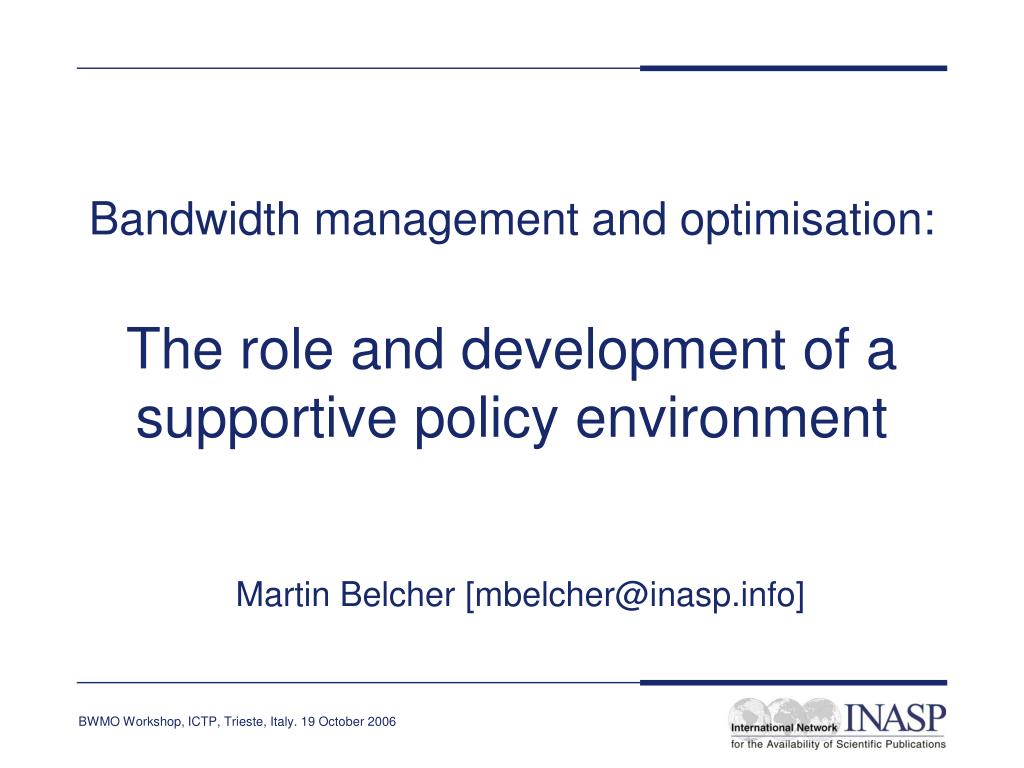 Bandwidth management and optimisation:

The role and development of a supportive policy environment

Martin Belcher [mbelcher@inasp.info]

BWMO Workshop, ICTP, Trieste, Italy. 19 October 2006

International Network INASP
for the Availability of Scientific Publications